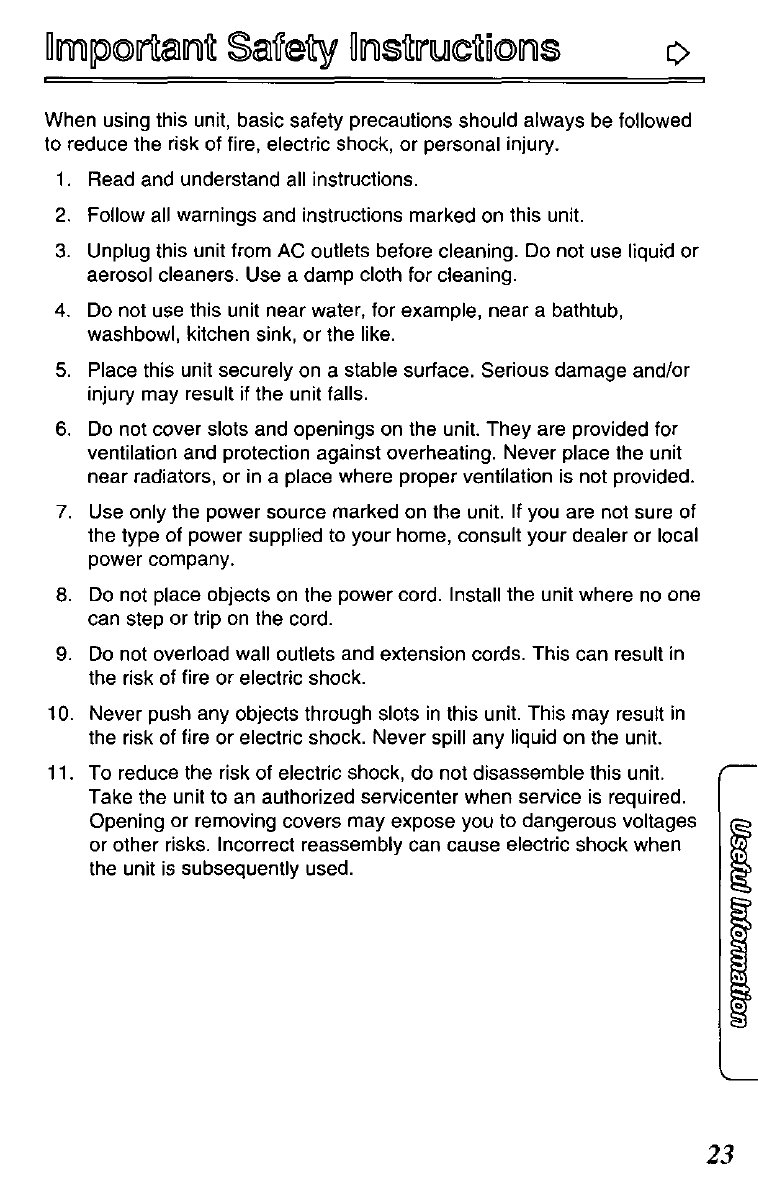 Important Safety Instructions

When using this unit, basic safety precautions should always be followed to reduce the risk of fire, electric shock, or personal injury.

1. Read and understand all instructions.

2. Follow all warnings and instructions marked on this unit.

3. Unplug this unit from AC outlets before cleaning. Do not use liquid or aerosol cleaners. Use a damp cloth for cleaning.

4. Do not use this unit near water, for example, near a bathtub, washbowl, kitchen sink, or the like.

5. Place this unit securely on a stable surface. Serious damage and/or injury may result if the unit falls.

6. Do not cover slots and openings on the unit. They are provided for ventilation and protection against overheating. Never place the unit near radiators, or in a place where proper ventilation is not provided.

7. Use only the power source marked on the unit. If you are not sure of the type of power supplied to your home, consult your dealer or local power company.

8. Do not place objects on the power cord. Install the unit where no one can step or trip on the cord.

9. Do not overload wall outlets and extension cords. This can result in the risk of fire or electric shock.

10. Never push any objects through slots in this unit. This may result in the risk of fire or electric shock. Never spill any liquid on the unit.

11. To reduce the risk of electric shock, do not disassemble this unit. Take the unit to an authorized servicenter when service is required. Opening or removing covers may expose you to dangerous voltages or other risks. Incorrect reassembly can cause electric shock when the unit is subsequently used.

Useful Information

23